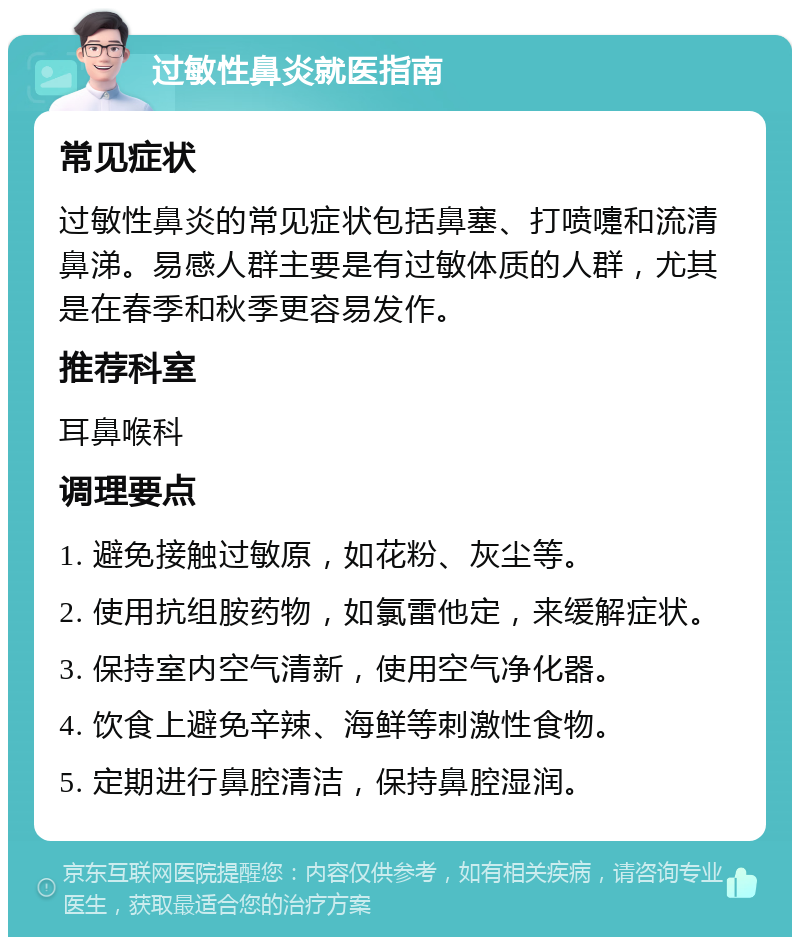 过敏性鼻炎就医指南

常见症状

过敏性鼻炎的常见症状包括鼻塞、打喷嚏和流清鼻涕。易感人群主要是有过敏体质的人群，尤其是在春季和秋季更容易发作。

推荐科室

耳鼻喉科

调理要点

1. 避免接触过敏原，如花粉、灰尘等。

2. 使用抗组胺药物，如氯雷他定，来缓解症状。

3. 保持室内空气清新，使用空气净化器。

4. 饮食上避免辛辣、海鲜等刺激性食物。

5. 定期进行鼻腔清洁，保持鼻腔湿润。

京东互联网医院提醒您：内容仅供参考，如有相关疾病，请咨询专业医生，获取最适合您的治疗方案